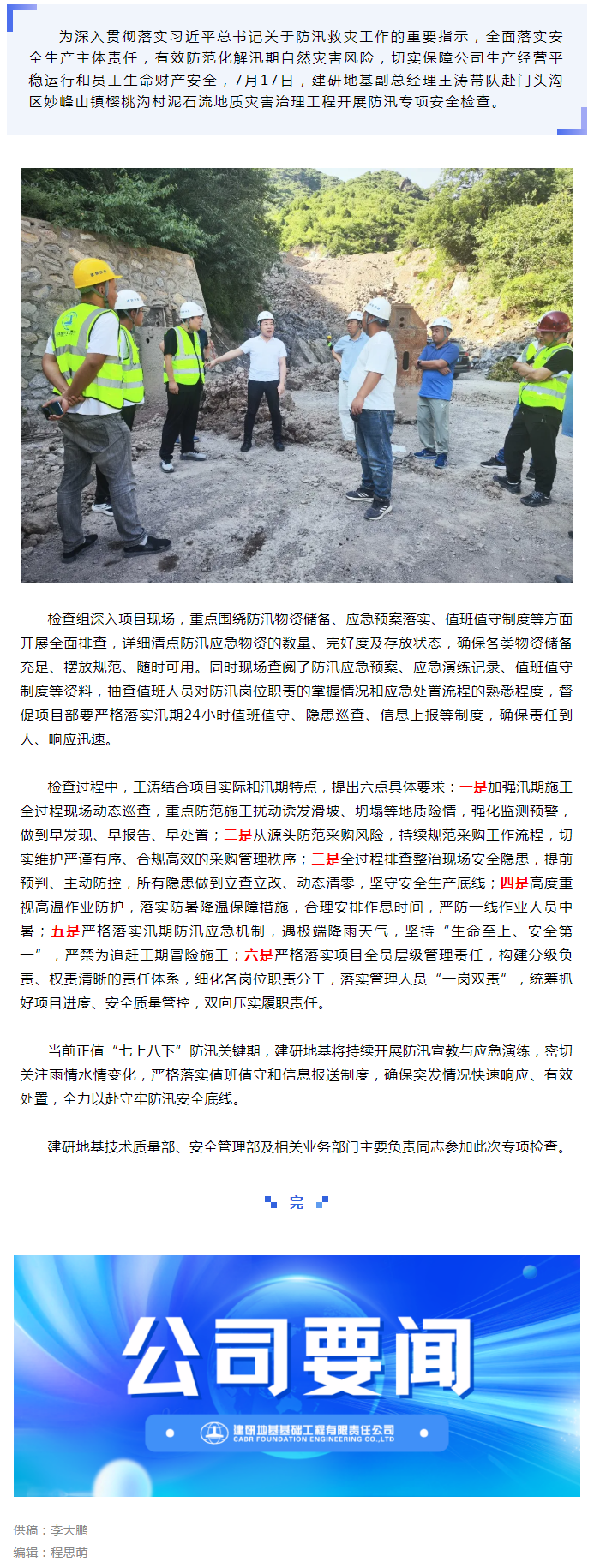 为深入贯彻落实习近平总书记关于防汛救灾工作的重要指示，全面落实安全生产主体责任，有效防范化解汛期自然灾害风险，切实保障公司生产经营平稳运行和员工生命财产安全，7月17日，建研地基副总经理王涛带队赴门头沟区妙峰山镇樱桃沟村泥石流地质灾害治理工程开展防汛专项安全检查。

检查组深入项目现场，重点围绕防汛物资储备、应急预案落实、值班值守制度等方面开展全面排查，详细清点防汛应急物资的数量、完好度及存放状态，确保各类物资储备充足、摆放规范、随时可用。同时现场查阅了防汛应急预案、应急演练记录、值班值守制度等资料，抽查值班人员对防汛岗位职责的掌握情况和应急处置流程的熟悉程度，督促项目部要严格落实汛期24小时值班值守、隐患巡查、信息上报等制度，确保责任到人、响应迅速。

检查过程中，王涛结合项目实际和汛期特点，提出六点具体要求：一是加强汛期施工全过程现场动态巡查，重点防范施工扰动诱发滑坡、坍塌等地质险情，强化监测预警，做到早发现、早报告、早处置；二是从源头防范采购风险，持续规范采购工作流程，切实维护严谨有序、合规高效的采购管理秩序；三是全过程排查整治现场安全隐患，提前预判、主动防控，所有隐患做到立查立改、动态清零，坚守安全生产底线；四是高度重视高温作业防护，落实防暑降温保障措施，合理安排作息时间，严防一线作业人员中暑；五是严格落实汛期防汛应急机制，遇极端降雨天气，坚持“生命至上、安全第一”，严禁为追赶工期冒险施工；六是严格落实项目全员层级管理责任，构建分级负责、权责清晰的责任体系，细化各岗位职责分工，落实管理人员“一岗双责”，统筹抓好项目进度、安全质量管控，双向压实履职责任。

当前正值“七上八下”防汛关键期，建研地基将持续开展防汛宣教与应急演练，密切关注雨情水情变化，严格落实值班值守和信息报送制度，确保突发情况快速响应、有效处置，全力以赴守牢防汛安全底线。

建研地基技术质量部、安全管理部及相关业务部门主要负责同志参加此次专项检查。

完

公司要闻

建研地基基础工程有限责任公司
CABR FOUNDATION ENGINEERING CO.,LTD

供稿：李大鹏
编辑：程思萌